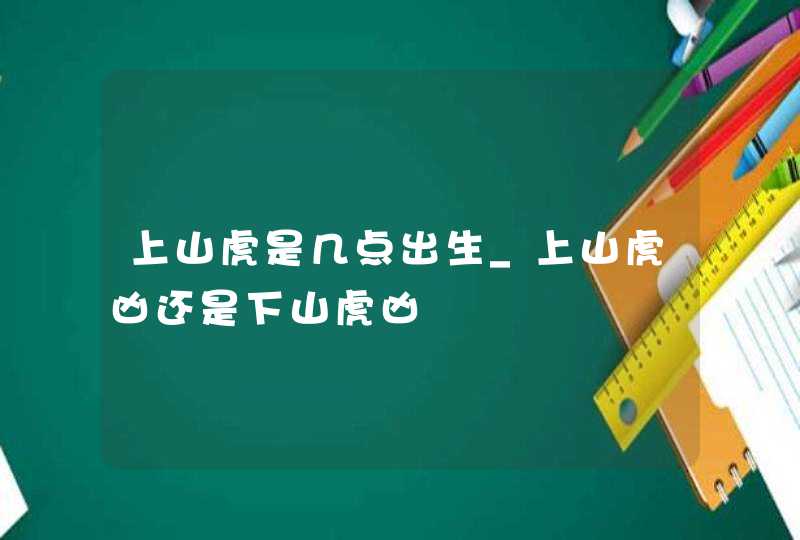 上山虎是几点出生_上山虎凶还是下山虎凶